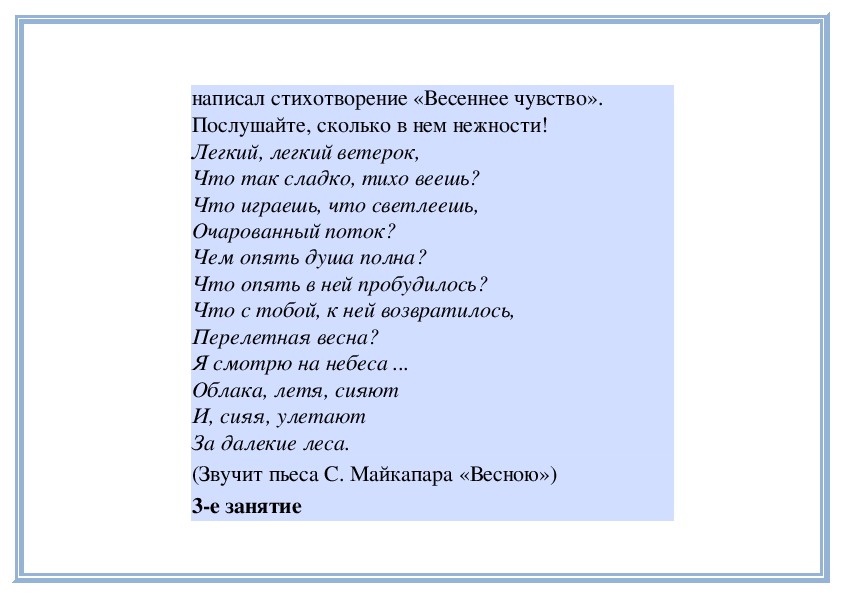 написал стихотворение «Весеннее чувство». Послушайте, сколько в нем нежности!
Легкий, легкий ветерок,
Что так сладко, тихо веешь?
Что играешь, что светлеешь,
Очарованный поток?
Чем опять душа полна?
Что опять в ней пробудилось?
Что с тобой, к ней возвратилось,
Перелетная весна?
Я смотрю на небеса ...
Облака, летя, сияют
И, сияя, улетают
За далекие леса.

(Звучит пьеса С. Майкапара «Весною»)

3-е занятие